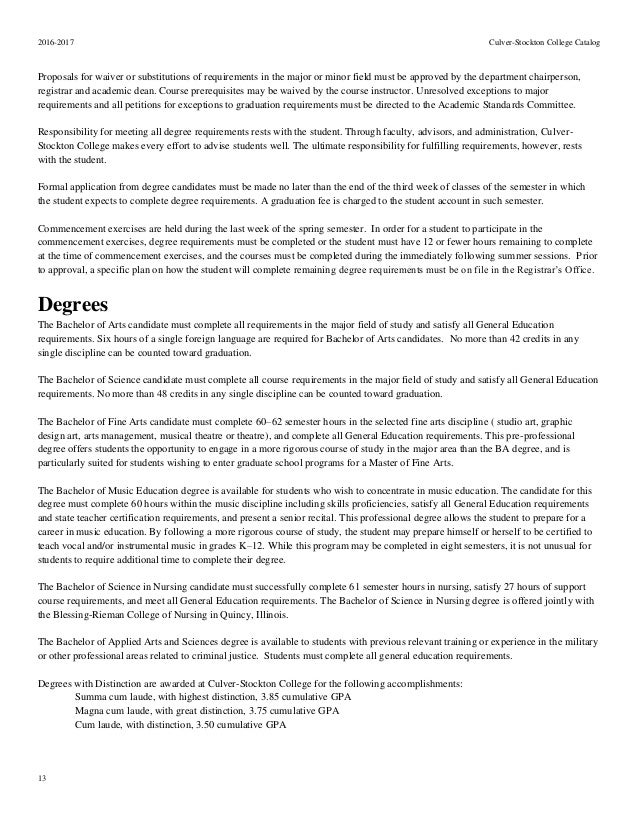 2016-2017 Culver-Stockton College Catalog

Proposals for waiver or substitutions of requirements in the major or minor field must be approved by the department chairperson, registrar and academic dean. Course prerequisites may be waived by the course instructor. Unresolved exceptions to major requirements and all petitions for exceptions to graduation requirements must be directed to the Academic Standards Committee.

Responsibility for meeting all degree requirements rests with the student. Through faculty, advisors, and administration, Culver-Stockton College makes every effort to advise students well. The ultimate responsibility for fulfilling requirements, however, rests with the student.

Formal application from degree candidates must be made no later than the end of the third week of classes of the semester in which the student expects to complete degree requirements. A graduation fee is charged to the student account in such semester.

Commencement exercises are held during the last week of the spring semester. In order for a student to participate in the commencement exercises, degree requirements must be completed or the student must have 12 or fewer hours remaining to complete at the time of commencement exercises, and the courses must be completed during the immediately following summer sessions. Prior to approval, a specific plan on how the student will complete remaining degree requirements must be on file in the Registrar's Office.

Degrees

The Bachelor of Arts candidate must complete all requirements in the major field of study and satisfy all General Education requirements. Six hours of a single foreign language are required for Bachelor of Arts candidates. No more than 42 credits in any single discipline can be counted toward graduation.

The Bachelor of Science candidate must complete all course requirements in the major field of study and satisfy all General Education requirements. No more than 48 credits in any single discipline can be counted toward graduation.

The Bachelor of Fine Arts candidate must complete 60–62 semester hours in the selected fine arts discipline ( studio art, graphic design art, arts management, musical theatre or theatre), and complete all General Education requirements. This pre-professional degree offers students the opportunity to engage in a more rigorous course of study in the major area than the BA degree, and is particularly suited for students wishing to enter graduate school programs for a Master of Fine Arts.

The Bachelor of Music Education degree is available for students who wish to concentrate in music education. The candidate for this degree must complete 60 hours within the music discipline including skills proficiencies, satisfy all General Education requirements and state teacher certification requirements, and present a senior recital. This professional degree allows the student to prepare for a career in music education. By following a more rigorous course of study, the student may prepare himself or herself to be certified to teach vocal and/or instrumental music in grades K–12. While this program may be completed in eight semesters, it is not unusual for students to require additional time to complete their degree.

The Bachelor of Science in Nursing candidate must successfully complete 61 semester hours in nursing, satisfy 27 hours of support course requirements, and meet all General Education requirements. The Bachelor of Science in Nursing degree is offered jointly with the Blessing-Rieman College of Nursing in Quincy, Illinois.

The Bachelor of Applied Arts and Sciences degree is available to students with previous relevant training or experience in the military or other professional areas related to criminal justice. Students must complete all general education requirements.

Degrees with Distinction are awarded at Culver-Stockton College for the following accomplishments:
Summa cum laude, with highest distinction, 3.85 cumulative GPA
Magna cum laude, with great distinction, 3.75 cumulative GPA
Cum laude, with distinction, 3.50 cumulative GPA

13